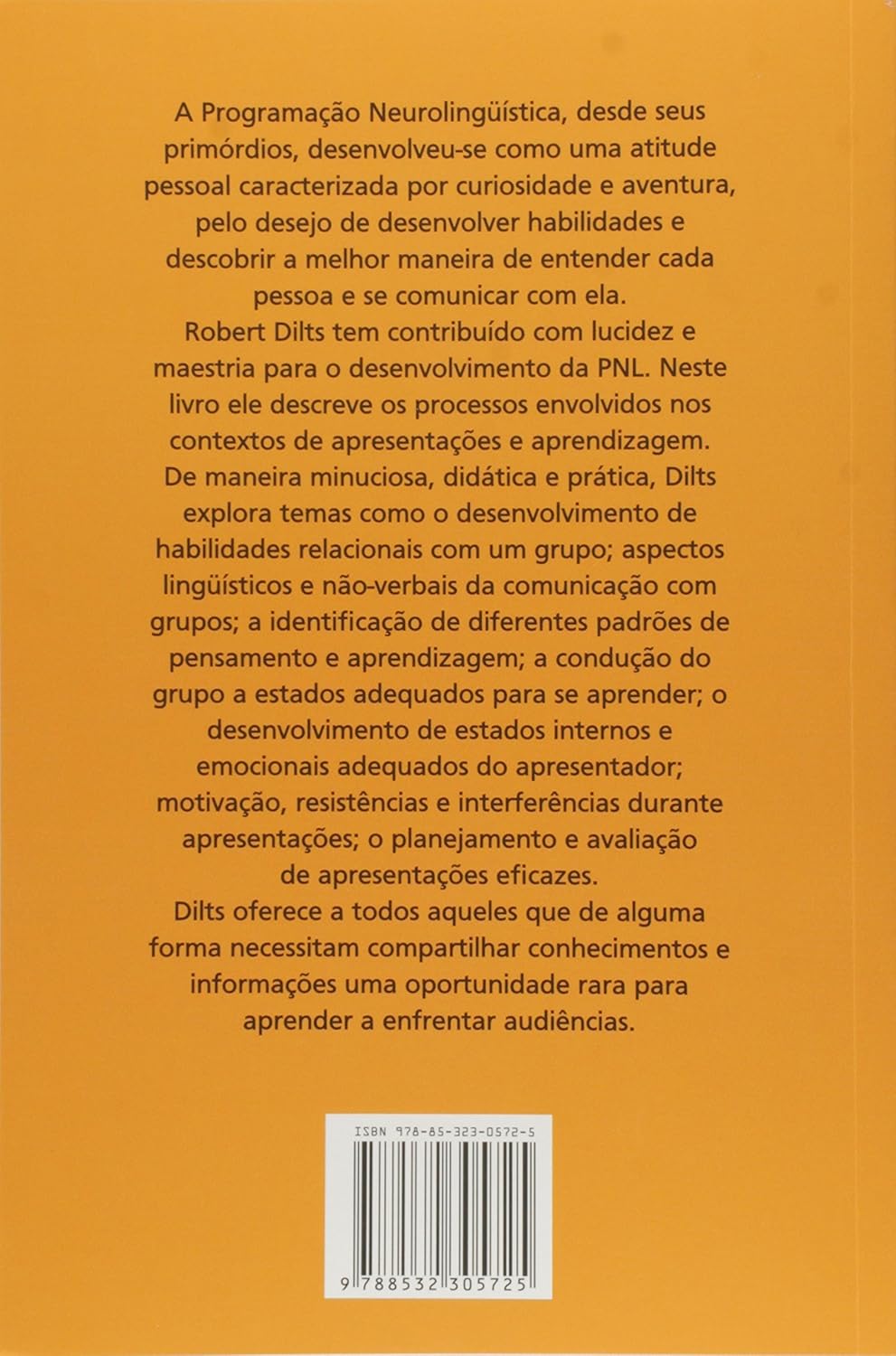 A Programação Neurolingüística, desde seus primórdios, desenvolveu-se como uma atitude pessoal caracterizada por curiosidade e aventura, pelo desejo de desenvolver habilidades e descobrir a melhor maneira de entender cada pessoa e se comunicar com ela.

Robert Dilts tem contribuído com lucidez e maestria para o desenvolvimento da PNL. Neste livro ele descreve os processos envolvidos nos contextos de apresentações e aprendizagem. De maneira minuciosa, didática e prática, Dilts explora temas como o desenvolvimento de habilidades relacionais com um grupo; aspectos lingüísticos e não-verbais da comunicação com grupos; a identificação de diferentes padrões de pensamento e aprendizagem; a condução do grupo a estados adequados para se aprender; o desenvolvimento de estados internos e emocionais adequados do apresentador; motivação, resistências e interferências durante apresentações; o planejamento e avaliação de apresentações eficazes.

Dilts oferece a todos aqueles que de alguma forma necessitam compartilhar conhecimentos e informações uma oportunidade rara para aprender a enfrentar audiências.

ISBN 978-85-323-0572-5

9 788532 305725